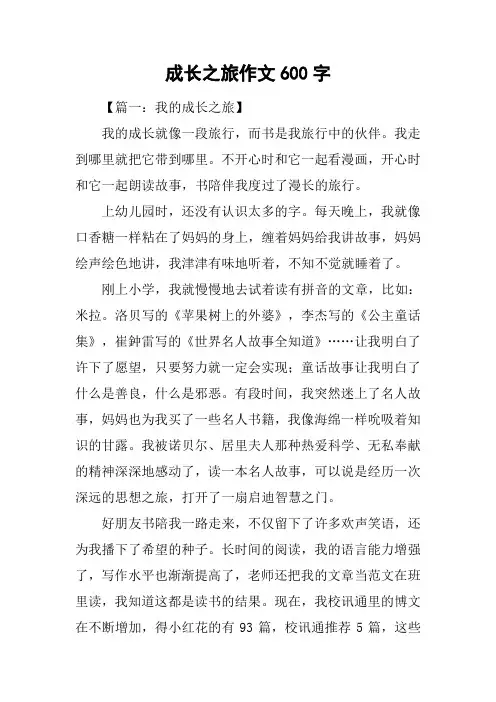 成长之旅作文 600 字

【篇一：我的成长之旅】

我的成长就像一段旅行，而书是我旅行中的伙伴。我走到哪里就把它带到哪里。不开心时和它一起看漫画，开心时和它一起朗读故事，书陪伴我度过了漫长的旅行。

上幼儿园时，还没有认识太多的字。每天晚上，我就像口香糖一样粘在了妈妈的身上，缠着妈妈给我讲故事，妈妈绘声绘色地讲，我津津有味地听着，不知不觉就睡着了。

刚上小学，我就慢慢地去试着读有拼音的文章，比如：米拉。洛贝写的《苹果树上的外婆》，李杰写的《公主童话集》，崔钟雷写的《世界名人故事全知道》……让我明白了许下了愿望，只要努力就一定会实现；童话故事让我明白了什么是善良，什么是邪恶。有段时间，我突然迷上了名人故事，妈妈也为我买了一些名人书籍，我像海绵一样吮吸着知识的甘露。我被诺贝尔、居里夫人那种热爱科学、无私奉献的精神深深地感动了，读一本名人故事，可以说是经历一次深远的思想之旅，打开了一扇启迪智慧之门。

好朋友书陪我一路走来，不仅留下了许多欢声笑语，还为我播下了希望的种子。长时间的阅读，我的语言能力增强了，写作水平也渐渐提高了，老师还把我的文章当范文在班里读，我知道这都是读书的结果。现在，我校讯通里的博文在不断增加，得小红花的有 93 篇，校讯通推荐 5 篇，这些